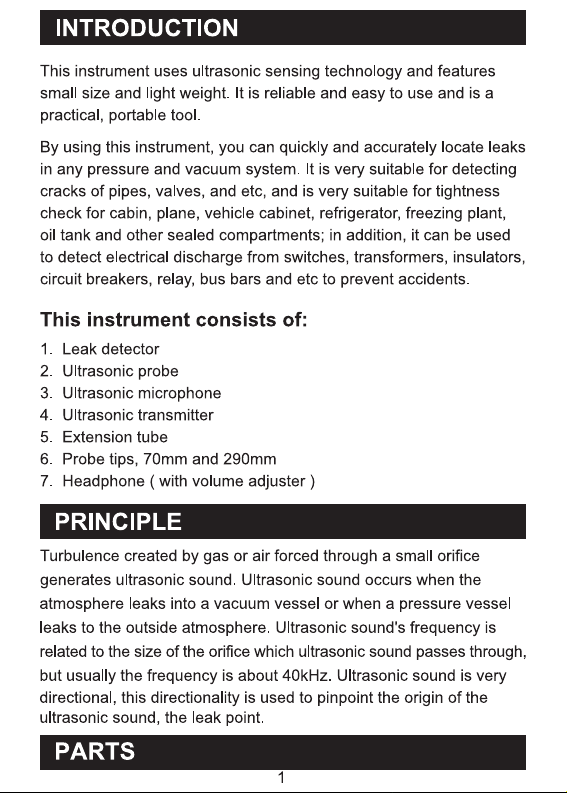 INTRODUCTION

This instrument uses ultrasonic sensing technology and features small size and light weight. It is reliable and easy to use and is a practical, portable tool.

By using this instrument, you can quickly and accurately locate leaks in any pressure and vacuum system. It is very suitable for detecting cracks of pipes, valves, and etc, and is very suitable for tightness check for cabin, plane, vehicle cabinet, refrigerator, freezing plant, oil tank and other sealed compartments; in addition, it can be used to detect electrical discharge from switches, transformers, insulators, circuit breakers, relay, bus bars and etc to prevent accidents.

This instrument consists of:

1. Leak detector
2. Ultrasonic probe
3. Ultrasonic microphone
4. Ultrasonic transmitter
5. Extension tube
6. Probe tips, 70mm and 290mm
7. Headphone ( with volume adjuster )

PRINCIPLE

Turbulence created by gas or air forced through a small orifice generates ultrasonic sound. Ultrasonic sound occurs when the atmosphere leaks into a vacuum vessel or when a pressure vessel leaks to the outside atmosphere. Ultrasonic sound's frequency is related to the size of the orifice which ultrasonic sound passes through, but usually the frequency is about 40kHz. Ultrasonic sound is very directional, this directionality is used to pinpoint the origin of the ultrasonic sound, the leak point.

PARTS

1